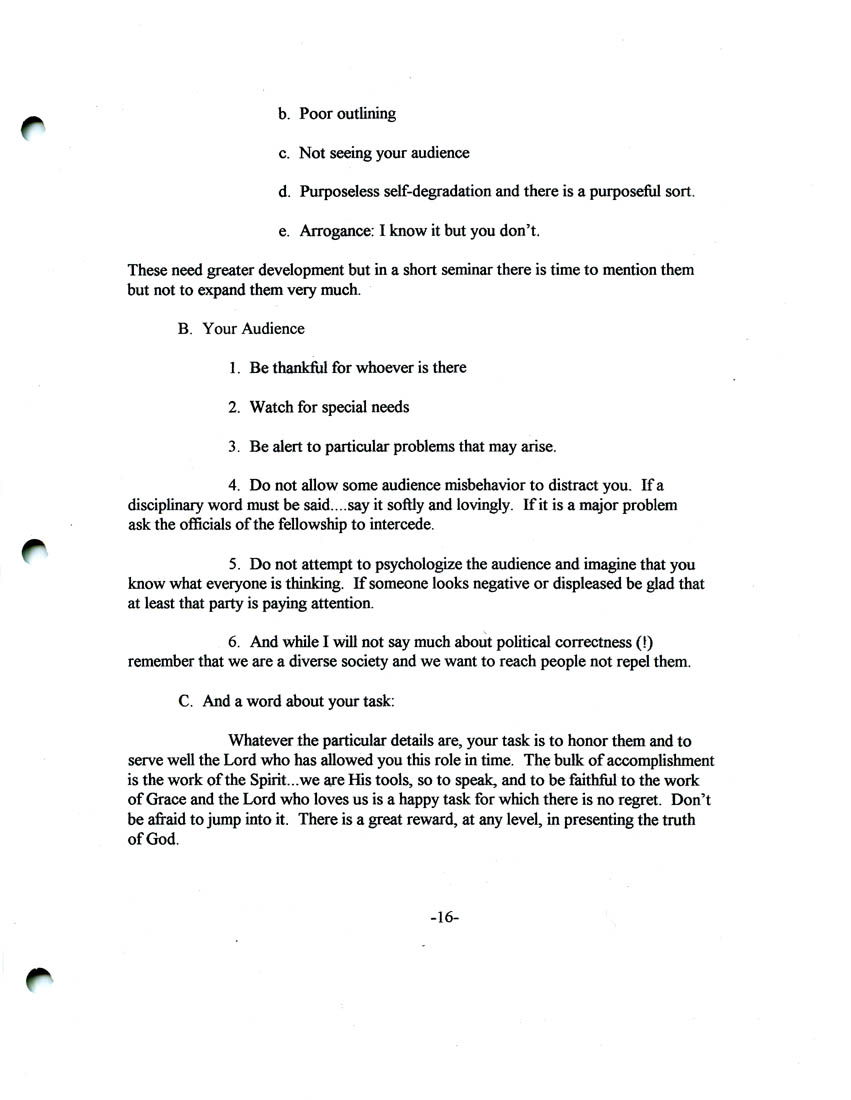 b. Poor outlining

c. Not seeing your audience

d. Purposeless self-degradation and there is a purposeful sort.

e. Arrogance: I know it but you don't.

These need greater development but in a short seminar there is time to mention them but not to expand them very much.

B. Your Audience

1. Be thankful for whoever is there

2. Watch for special needs

3. Be alert to particular problems that may arise.

4. Do not allow some audience misbehavior to distract you. If a disciplinary word must be said....say it softly and lovingly. If it is a major problem ask the officials of the fellowship to intercede.

5. Do not attempt to psychologize the audience and imagine that you know what everyone is thinking. If someone looks negative or displeased be glad that at least that party is paying attention.

6. And while I will not say much about political correctness (!) remember that we are a diverse society and we want to reach people not repel them.

C. And a word about your task:

Whatever the particular details are, your task is to honor them and to serve well the Lord who has allowed you this role in time. The bulk of accomplishment is the work of the Spirit...we are His tools, so to speak, and to be faithful to the work of Grace and the Lord who loves us is a happy task for which there is no regret. Don't be afraid to jump into it. There is a great reward, at any level, in presenting the truth of God.

-16-